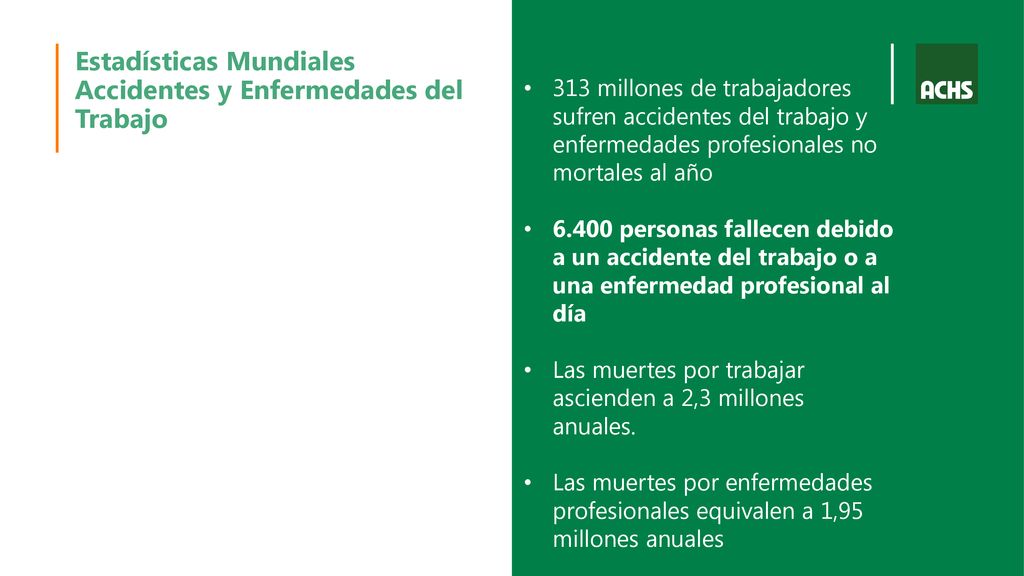 Estadísticas Mundiales Accidentes y Enfermedades del Trabajo

ACHS

• 313 millones de trabajadores sufren accidentes del trabajo y enfermedades profesionales no mortales al año

• 6.400 personas fallecen debido a un accidente del trabajo o a una enfermedad profesional al día

• Las muertes por trabajar ascienden a 2,3 millones anuales.

• Las muertes por enfermedades profesionales equivalen a 1,95 millones anuales